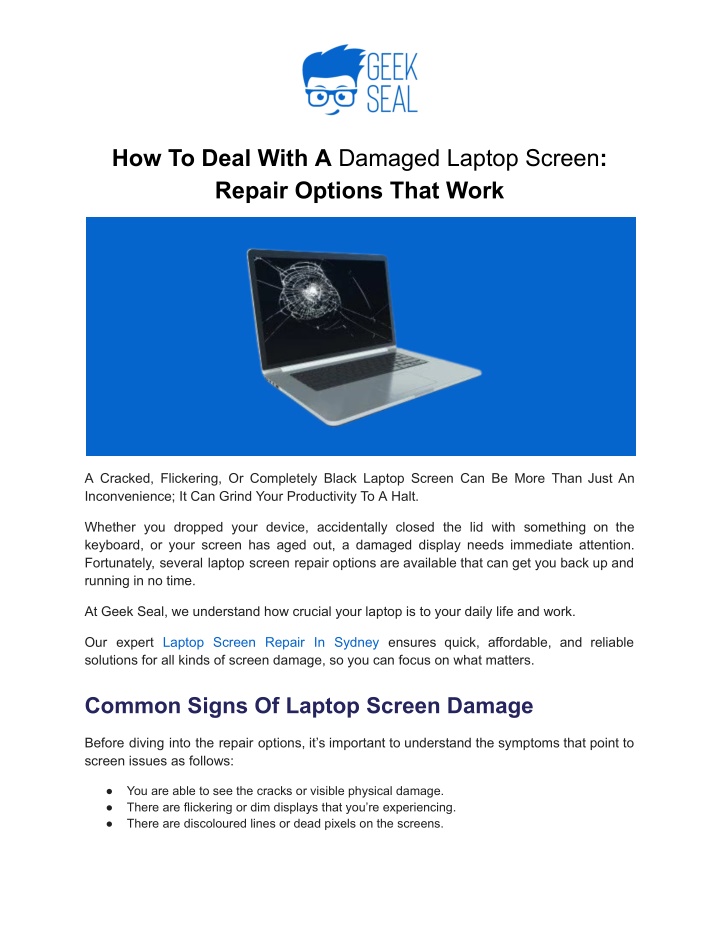 GEEK SEAL

How To Deal With A Damaged Laptop Screen: Repair Options That Work

A Cracked, Flickering, Or Completely Black Laptop Screen Can Be More Than Just An Inconvenience; It Can Grind Your Productivity To A Halt.

Whether you dropped your device, accidentally closed the lid with something on the keyboard, or your screen has aged out, a damaged display needs immediate attention. Fortunately, several laptop screen repair options are available that can get you back up and running in no time.

At Geek Seal, we understand how crucial your laptop is to your daily life and work.

Our expert Laptop Screen Repair In Sydney ensures quick, affordable, and reliable solutions for all kinds of screen damage, so you can focus on what matters.

Common Signs Of Laptop Screen Damage

Before diving into the repair options, it's important to understand the symptoms that point to screen issues as follows:

• You are able to see the cracks or visible physical damage.
• There are flickering or dim displays that you're experiencing.
• There are discoloured lines or dead pixels on the screens.